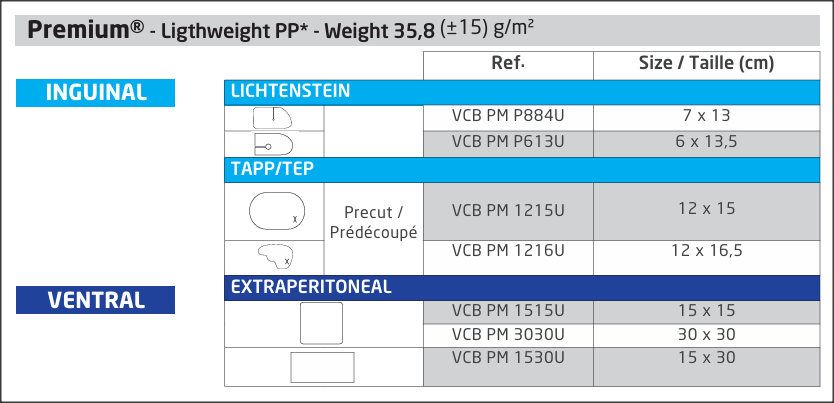 Premium® - Ligthweight PP* - Weight 35,8 (±15) g/m²

INGUINAL

VENTRAL

| | | Ref. | Size / Taille (cm) |
|---|---|---|---|
| LICHTENSTEIN | | | |
| | | VCB PM P884U | 7 x 13 |
| | | VCB PM P613U | 6 x 13,5 |
| TAPP/TEP | | | |
| | Precut / Prédécoupé | VCB PM 1215U | 12 x 15 |
| | | VCB PM 1216U | 12 x 16,5 |
| EXTRAPERITONEAL | | | |
| | | VCB PM 1515U | 15 x 15 |
| | | VCB PM 3030U | 30 x 30 |
| | | VCB PM 1530U | 15 x 30 |